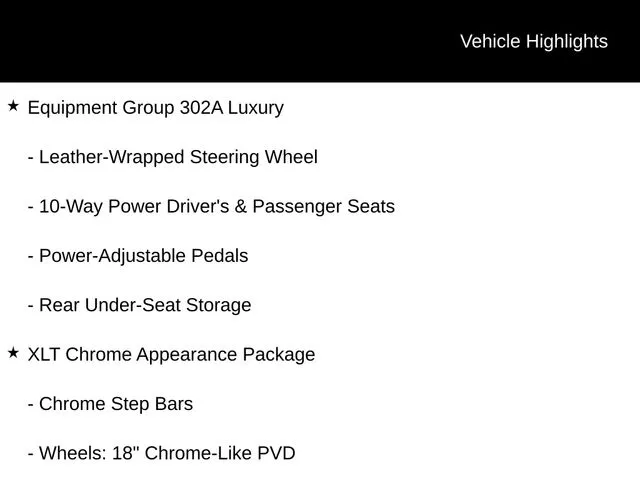 Vehicle Highlights

★ Equipment Group 302A Luxury

- Leather-Wrapped Steering Wheel

- 10-Way Power Driver's & Passenger Seats

- Power-Adjustable Pedals

- Rear Under-Seat Storage

★ XLT Chrome Appearance Package

- Chrome Step Bars

- Wheels: 18" Chrome-Like PVD